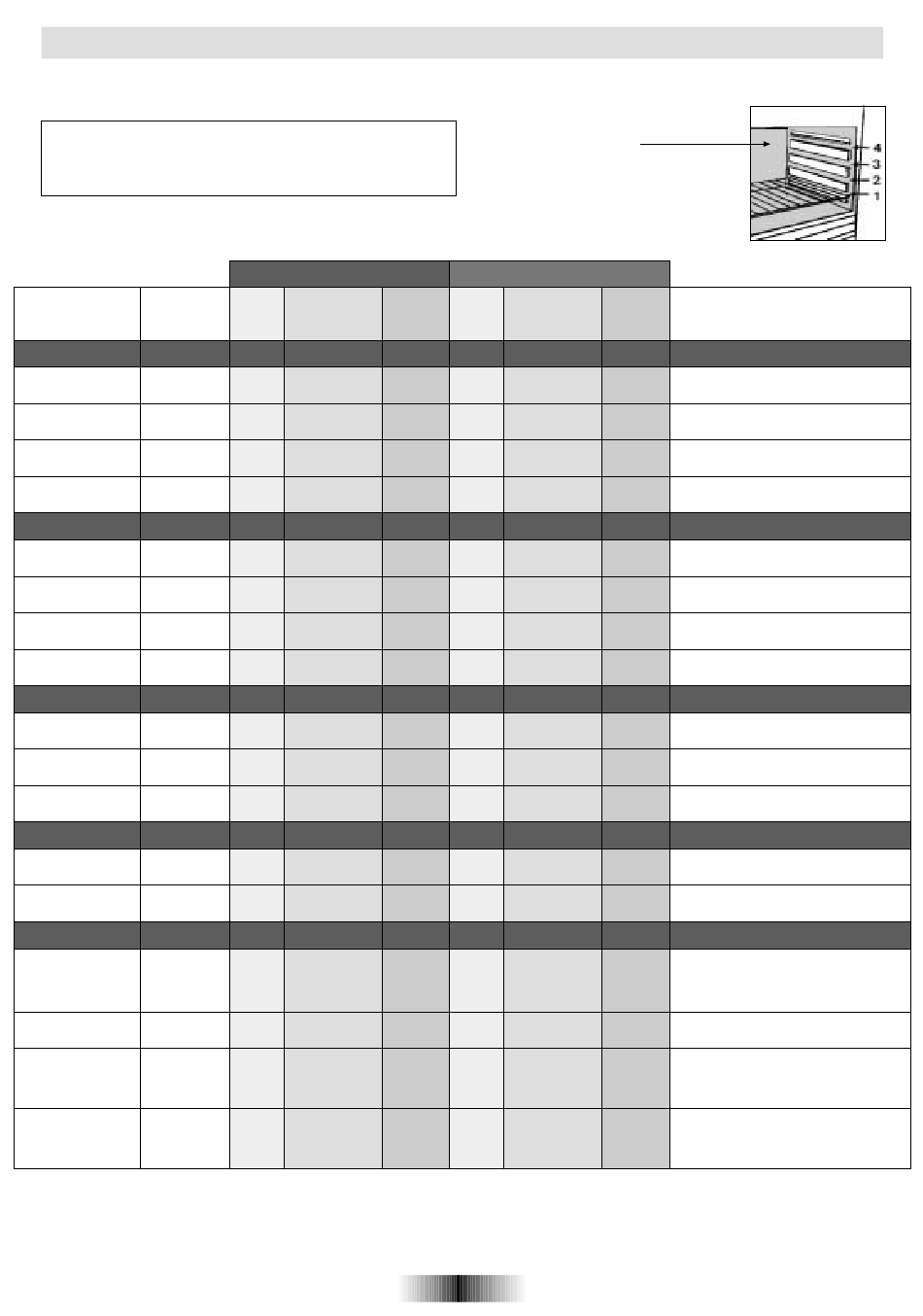 4
3
2
1